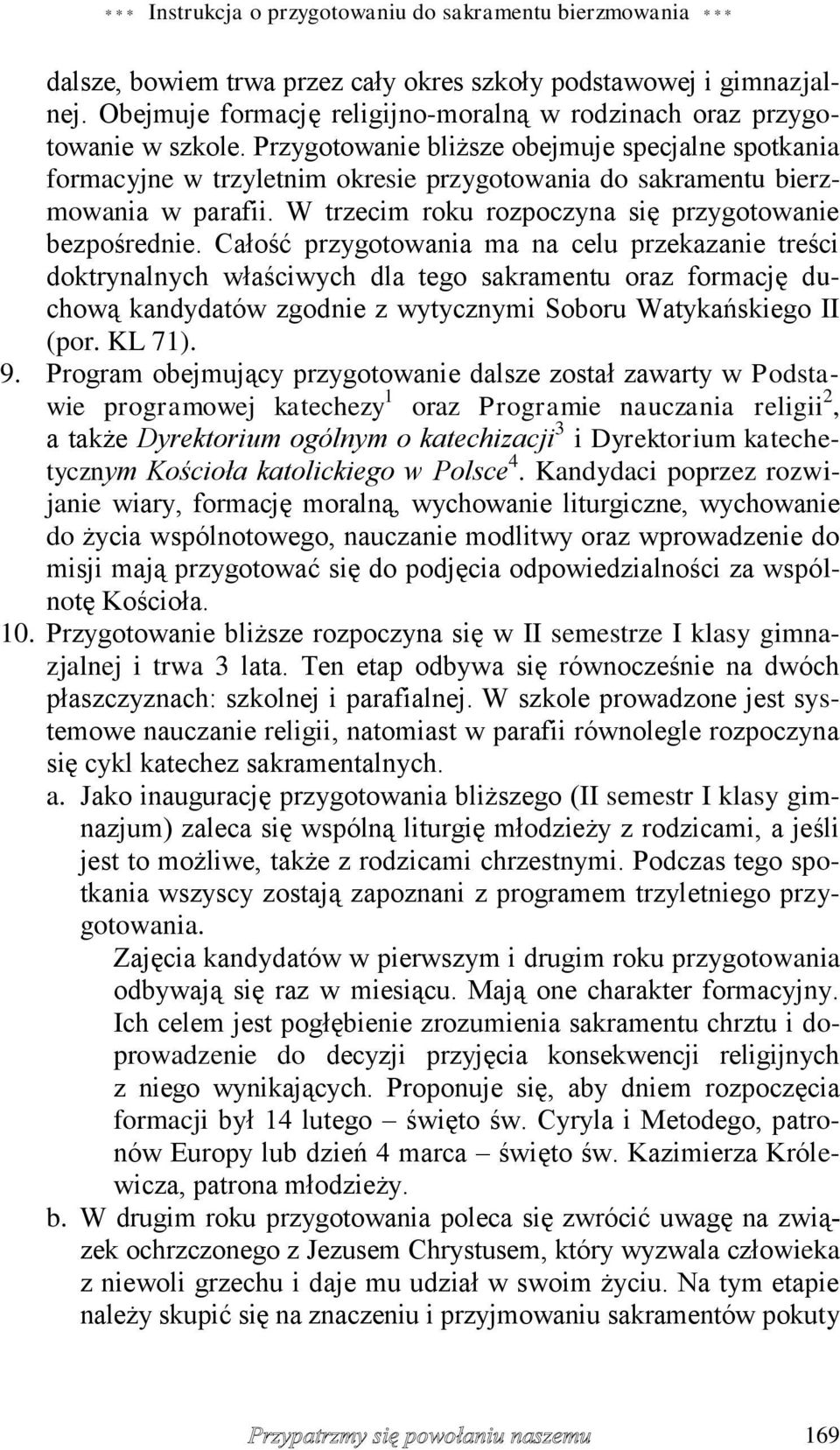 *** Instrukcja o przygotowaniu do sakramentu bierzmowania ***

dalsze, bowiem trwa przez cały okres szkoły podstawowej i gimnazjalnej. Obejmuje formację religijno-moralną w rodzinach oraz przygotowanie w szkole. Przygotowanie bliższe obejmuje specjalne spotkania formacyjne w trzyletnim okresie przygotowania do sakramentu bierzmowania w parafii. W trzecim roku rozpoczyna się przygotowanie bezpośrednie. Całość przygotowania ma na celu przekazanie treści doktrynalnych właściwych dla tego sakramentu oraz formację duchową kandydatów zgodnie z wytycznymi Soboru Watykańskiego II (por. KL 71).

9. Program obejmujący przygotowanie dalsze został zawarty w Podstawie programowej katechezy$^1$ oraz Programie nauczania religii$^2$, a także Dyrektorium ogólnym o katechizacji$^3$ i Dyrektorium katechetycznym Kościoła katolickiego w Polsce$^4$. Kandydaci poprzez rozwijanie wiary, formację moralną, wychowanie liturgiczne, wychowanie do życia wspólnotowego, nauczanie modlitwy oraz wprowadzenie do misji mają przygotować się do podjęcia odpowiedzialności za wspólnotę Kościoła.

10. Przygotowanie bliższe rozpoczyna się w II semestrze I klasy gimnazjalnej i trwa 3 lata. Ten etap odbywa się równocześnie na dwóch płaszczyznach: szkolnej i parafialnej. W szkole prowadzone jest systemowe nauczanie religii, natomiast w parafii równolegle rozpoczyna się cykl katechez sakramentalnych.

a. Jako inaugurację przygotowania bliższego (II semestr I klasy gimnazjum) zaleca się wspólną liturgię młodzieży z rodzicami, a jeśli jest to możliwe, także z rodzicami chrzestnymi. Podczas tego spotkania wszyscy zostają zapoznani z programem trzyletniego przygotowania.

Zajęcia kandydatów w pierwszym i drugim roku przygotowania odbywają się raz w miesiącu. Mają one charakter formacyjny. Ich celem jest pogłębienie zrozumienia sakramentu chrztu i doprowadzenie do decyzji przyjęcia konsekwencji religijnych z niego wynikających. Proponuje się, aby dniem rozpoczęcia formacji był 14 lutego – święto św. Cyryla i Metodego, patronów Europy lub dzień 4 marca – święto św. Kazimierza Królewicza, patrona młodzieży.

b. W drugim roku przygotowania poleca się zwrócić uwagę na związek ochrzczonego z Jezusem Chrystusem, który wyzwala człowieka z niewoli grzechu i daje mu udział w swoim życiu. Na tym etapie należy skupić się na znaczeniu i przyjmowaniu sakramentów pokuty

Przypatrzmy się powołaniu naszemu 169